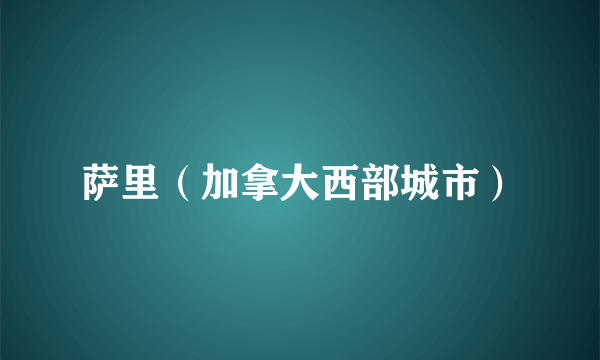 萨里（加拿大西部城市）